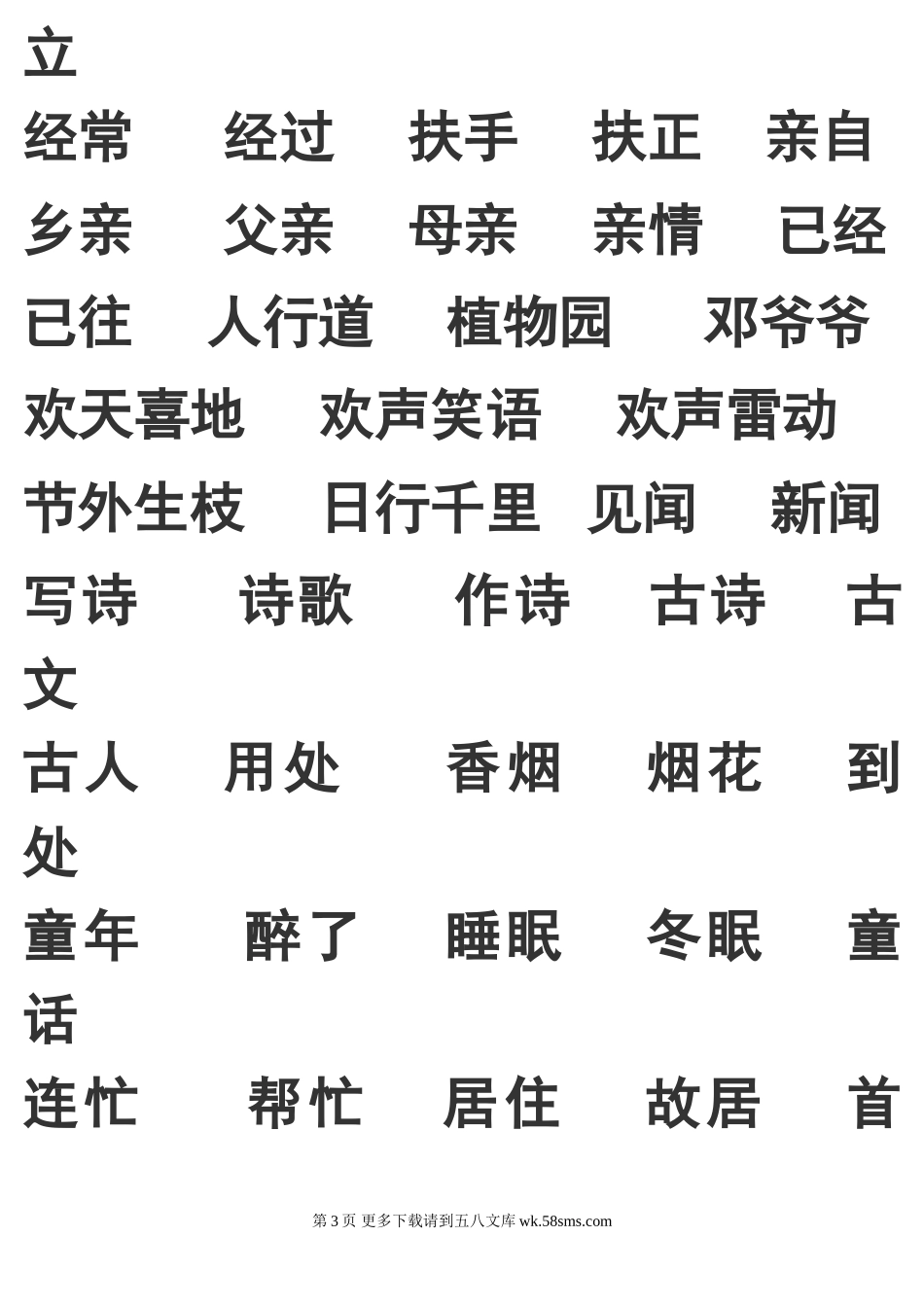 立

经常 经过 扶手 扶正 亲自

乡亲 父亲 母亲 亲情 已经

已往 人行道 植物园 邓爷爷

欢天喜地 欢声笑语 欢声雷动

节外生枝 日行千里 见闻 新闻

写诗 诗歌 作诗 古诗 古文

古人 用处 香烟 烟花 到处

童年 醉了 睡眠 冬眠 童话

连忙 帮忙 居住 故居 首

第3页 更多下载请到五八文库wk.58sms.com